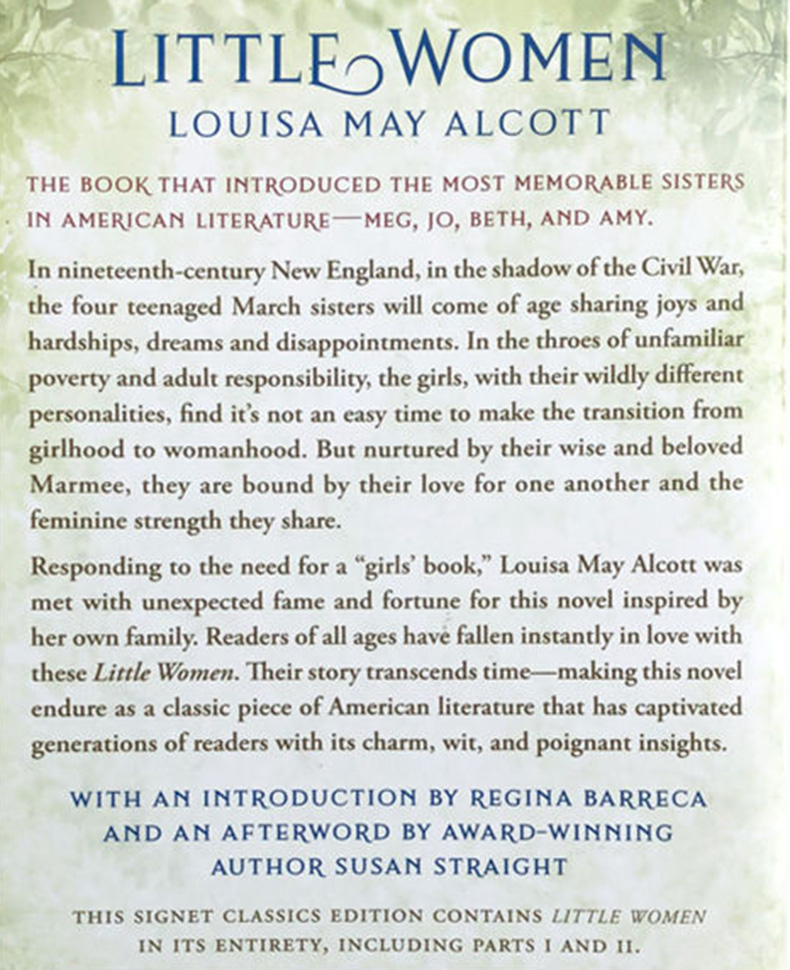 LITTLE WOMEN
LOUISA MAY ALCOTT

THE BOOK THAT INTRODUCED THE MOST MEMORABLE SISTERS IN AMERICAN LITERATURE—MEG, JO, BETH, AND AMY.

In nineteenth-century New England, in the shadow of the Civil War, the four teenaged March sisters will come of age sharing joys and hardships, dreams and disappointments. In the throes of unfamiliar poverty and adult responsibility, the girls, with their wildly different personalities, find it's not an easy time to make the transition from girlhood to womanhood. But nurtured by their wise and beloved Marmee, they are bound by their love for one another and the feminine strength they share.

Responding to the need for a "girls' book," Louisa May Alcott was met with unexpected fame and fortune for this novel inspired by her own family. Readers of all ages have fallen instantly in love with these Little Women. Their story transcends time—making this novel endure as a classic piece of American literature that has captivated generations of readers with its charm, wit, and poignant insights.

WITH AN INTRODUCTION BY REGINA BARRECA AND AN AFTERWORD BY AWARD-WINNING AUTHOR SUSAN STRAIGHT

THIS SIGNET CLASSICS EDITION CONTAINS LITTLE WOMEN IN ITS ENTIRETY, INCLUDING PARTS I AND II.